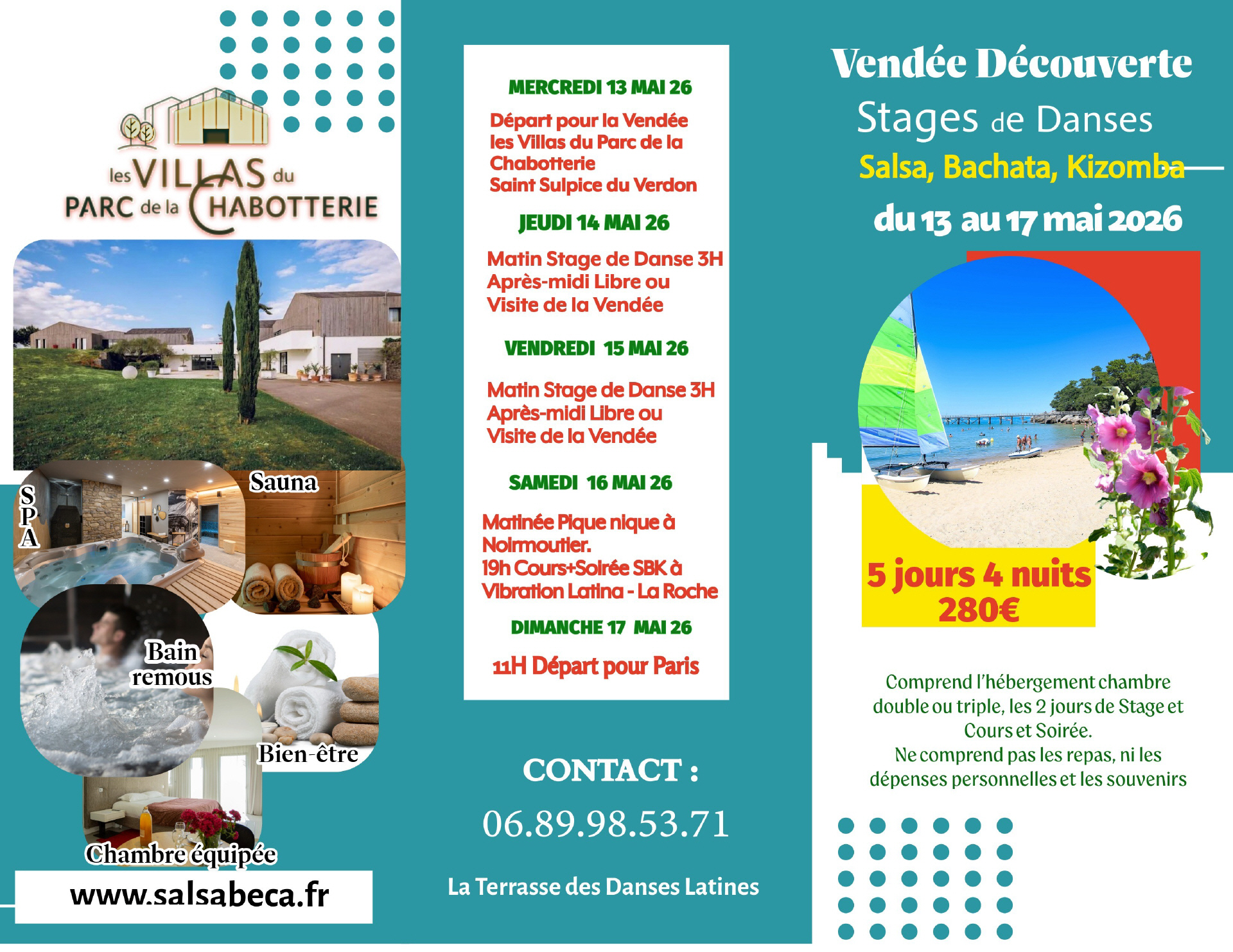 les VILLAS du
PARC de la CHABOTTERIE

SPA

Sauna

Bain
remous

Bien-être

Chambre équipée

www.salsabeca.fr

MERCREDI 13 MAI 26

Départ pour la Vendée les Villas du Parc de la Chabotterie Saint Sulpice du Verdon

JEUDI 14 MAI 26

Matin Stage de Danse 3H
Après-midi Libre ou Visite de la Vendée

VENDREDI 15 MAI 26

Matin Stage de Danse 3H
Après-midi Libre ou Visite de la Vendée

SAMEDI 16 MAI 26

Matinée Pique nique à Noirmoutier.
19h Cours+Soirée SBK à Vibration Latina - La Roche

DIMANCHE 17 MAI 26

11H Départ pour Paris

CONTACT :

06.89.98.53.71

La Terrasse des Danses Latines

Vendée Découverte
Stages de Danses
Salsa, Bachata, Kizomba
du 13 au 17 mai 2026

5 jours 4 nuits
280€

Comprend l'hébergement chambre double ou triple, les 2 jours de Stage et Cours et Soirée.
Ne comprend pas les repas, ni les dépenses personnelles et les souvenirs